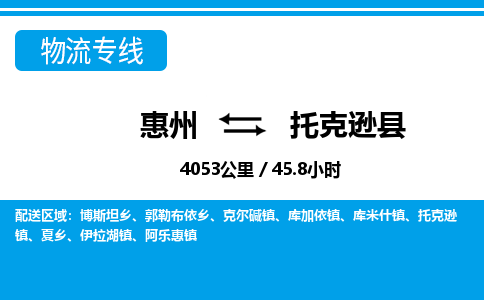 物流专线

惠州 托克逊县

4053公里 / 45.8小时

配送区域：博斯坦乡、郭勒布依乡、克尔碱镇、库加依镇、库米什镇、托克逊镇、夏乡、伊拉湖镇、阿乐惠镇